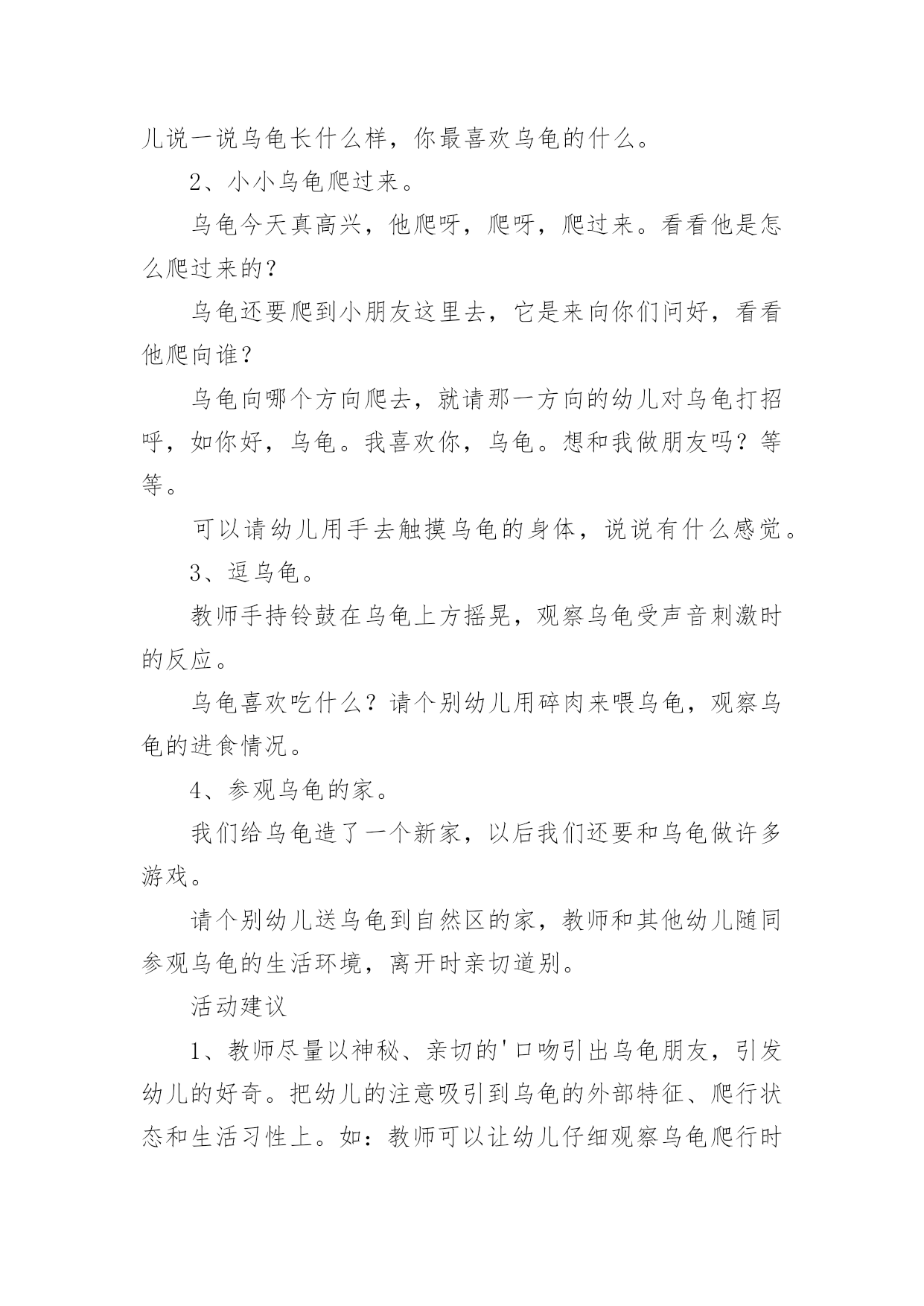 儿说一说乌龟长什么样，你最喜欢乌龟的什么。

2、小小乌龟爬过来。

乌龟今天真高兴，他爬呀，爬呀，爬过来。看看他是怎么爬过来的？

乌龟还要爬到小朋友这里去，它是来向你们问好，看看他爬向谁？

乌龟向哪个方向爬去，就请那一方向的幼儿对乌龟打招呼，如你好，乌龟。我喜欢你，乌龟。想和我做朋友吗？等等。

可以请幼儿用手去触摸乌龟的身体，说说有什么感觉。

3、逗乌龟。

教师手持铃鼓在乌龟上方摇晃，观察乌龟受声音刺激时的反应。

乌龟喜欢吃什么？请个别幼儿用碎肉来喂乌龟，观察乌龟的进食情况。

4、参观乌龟的家。

我们给乌龟造了一个新家，以后我们还要和乌龟做许多游戏。

请个别幼儿送乌龟到自然区的家，教师和其他幼儿随同参观乌龟的生活环境，离开时亲切道别。

活动建议

1、教师尽量以神秘、亲切的'口吻引出乌龟朋友，引发幼儿的好奇。把幼儿的注意吸引到乌龟的外部特征、爬行状态和生活习性上。如：教师可以让幼儿仔细观察乌龟爬行时